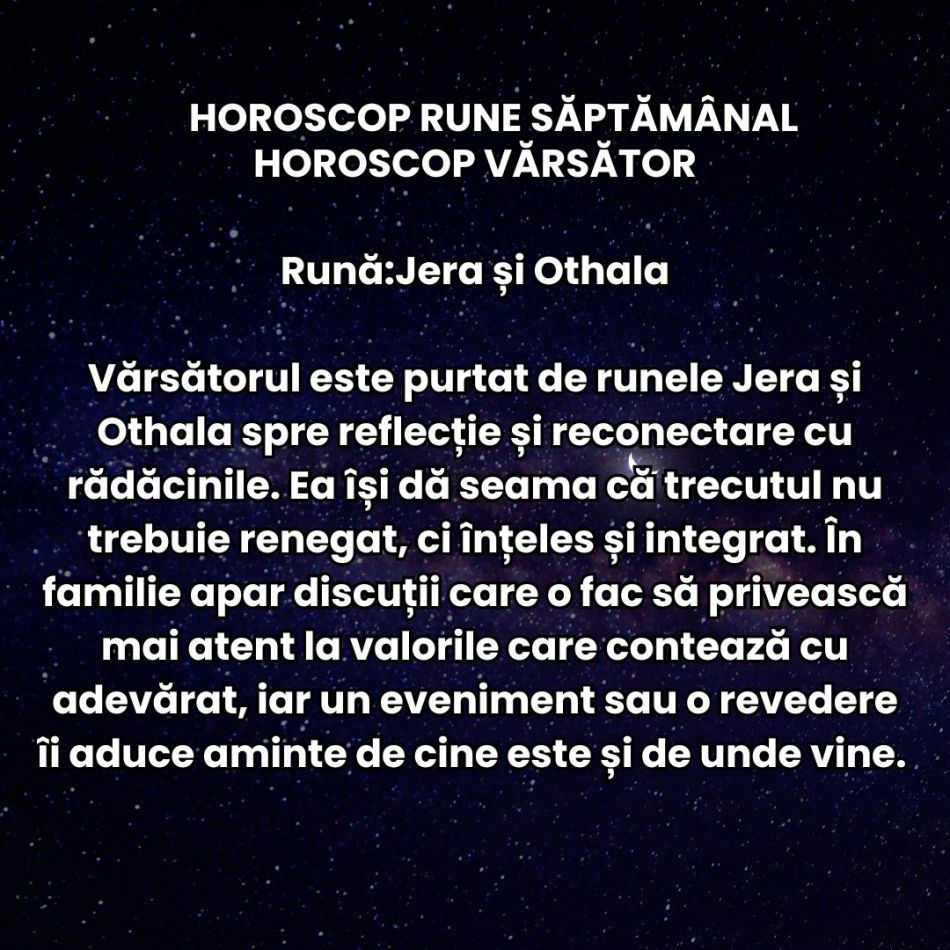 HOROSCOP RUNE SĂPTĂMÂNAL
HOROSCOP VĂRSĂTOR

Rună:Jera și Othala

Vărsătorul este purtat de runele Jera și Othala spre reflecție și reconectare cu rădăcinile. Ea își dă seama că trecutul nu trebuie renegat, ci înțeles și integrat. În familie apar discuții care o fac să privească mai atent la valorile care contează cu adevărat, iar un eveniment sau o revedere îi aduce aminte de cine este și de unde vine.